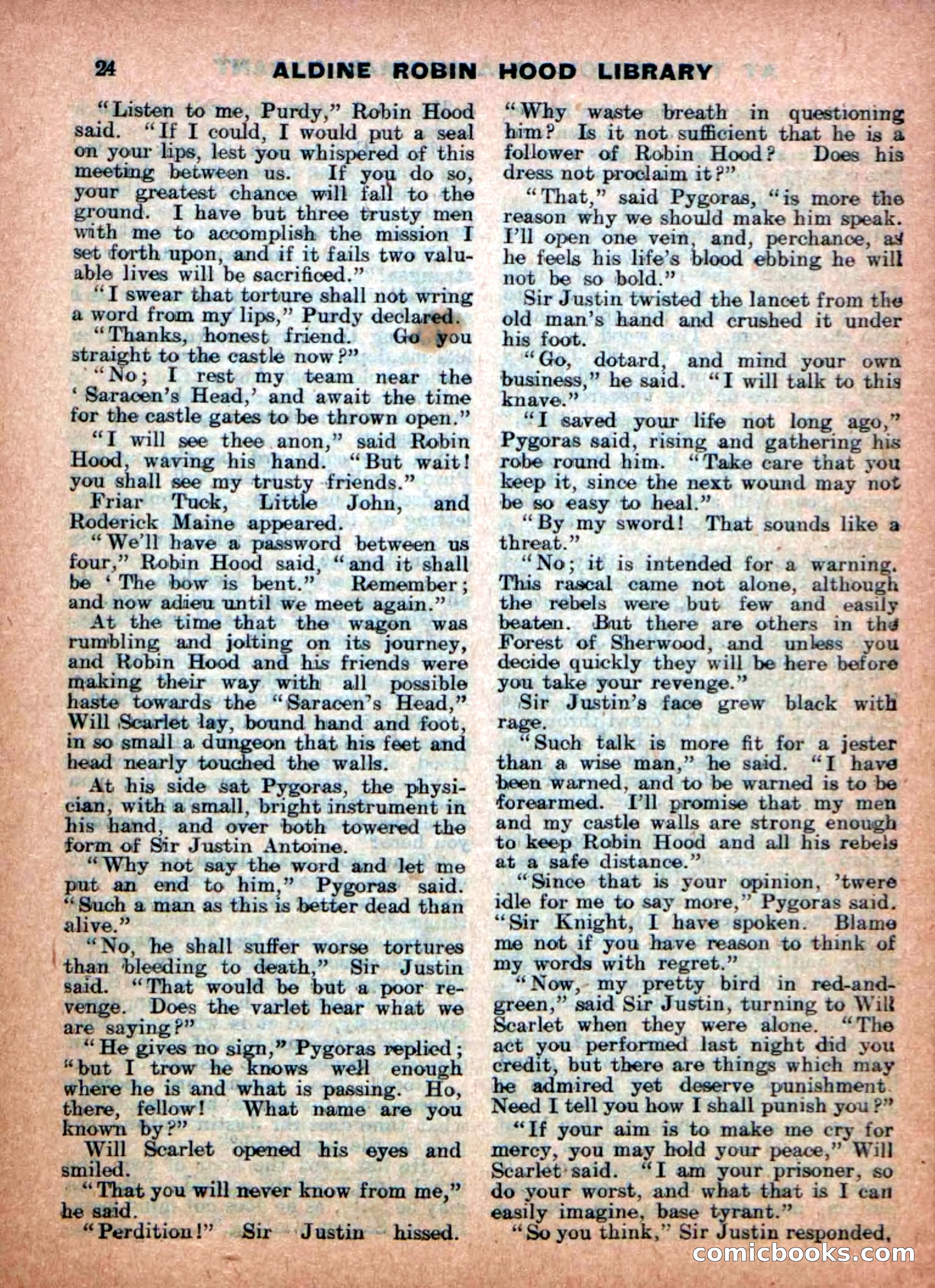 24 ALDINE ROBIN HOOD LIBRARY

"Listen to me, Purdy," Robin Hood said. "If I could, I would put a seal on your lips, lest you whispered of this meeting between us. If you do so, your greatest chance will fall to the ground. I have but three trusty men with me to accomplish the mission I set forth upon, and if it fails two valuable lives will be sacrificed."

"I swear that torture shall not wring a word from my lips," Purdy declared.

"Thanks, honest friend. Go you straight to the castle now?"

"No; I rest my team near the 'Saracen's Head,' and await the time for the castle gates to be thrown open."

"I will see thee anon," said Robin Hood, waving his hand. "But wait! you shall see my trusty friends."

Friar Tuck, Little John, and Roderick Maine appeared.

"We'll have a password between us four," Robin Hood said, "and it shall be 'The bow is bent." Remember; and now adieu until we meet again."

At the time that the wagon was rumbling and jolting on its journey, and Robin Hood and his friends were making their way with all possible haste towards the "Saracen's Head," Will Scarlet lay, bound hand and foot, in so small a dungeon that his feet and head nearly touched the walls.

At his side sat Pygoras, the physician, with a small, bright instrument in his hand, and over both towered the form of Sir Justin Antoine.

"Why not say the word and let me put an end to him," Pygoras said. "Such a man as this is better dead than alive."

"No, he shall suffer worse tortures than bleeding to death," Sir Justin said. "That would be but a poor revenge. Does the varlet hear what we are saying?"

"He gives no sign," Pygoras replied; "but I trow he knows well enough where he is and what is passing. Ho, there, fellow! What name are you known by?"

Will Scarlet opened his eyes and smiled.

"That you will never know from me," he said.

"Perdition!" Sir Justin hissed. "Why waste breath in questioning him? Is it not sufficient that he is a follower of Robin Hood? Does his dress not proclaim it?"

"That," said Pygoras, "is more the reason why we should make him speak. I'll open one vein, and, perchance, as he feels his life's blood ebbing he will not be so bold."

Sir Justin twisted the lancet from the old man's hand and crushed it under his foot.

"Go, dotard, and mind your own business," he said. "I will talk to this knave."

"I saved your life not long ago," Pygoras said, rising and gathering his robe round him. "Take care that you keep it, since the next wound may not be so easy to heal."

"By my sword! That sounds like a threat."

"No; it is intended for a warning. This rascal came not alone, although the rebels were but few and easily beaten. But there are others in the Forest of Sherwood, and unless you decide quickly they will be here before you take your revenge."

Sir Justin's face grew black with rage.

"Such talk is more fit for a jester than a wise man," he said. "I have been warned, and to be warned is to be forearmed. I'll promise that my men and my castle walls are strong enough to keep Robin Hood and all his rebels at a safe distance."

"Since that is your opinion, 'twere idle for me to say more," Pygoras said. "Sir Knight, I have spoken. Blame me not if you have reason to think of my words with regret."

"Now, my pretty bird in red-and-green," said Sir Justin, turning to Will Scarlet when they were alone. "The act you performed last night did you credit, but there are things which may be admired yet deserve punishment. Need I tell you how I shall punish you?"

"If your aim is to make me cry for mercy, you may hold your peace," Will Scarlet said. "I am your prisoner, so do your worst, and what that is I can easily imagine, base tyrant."

"So you think," Sir Justin responded,

comicbooks.com